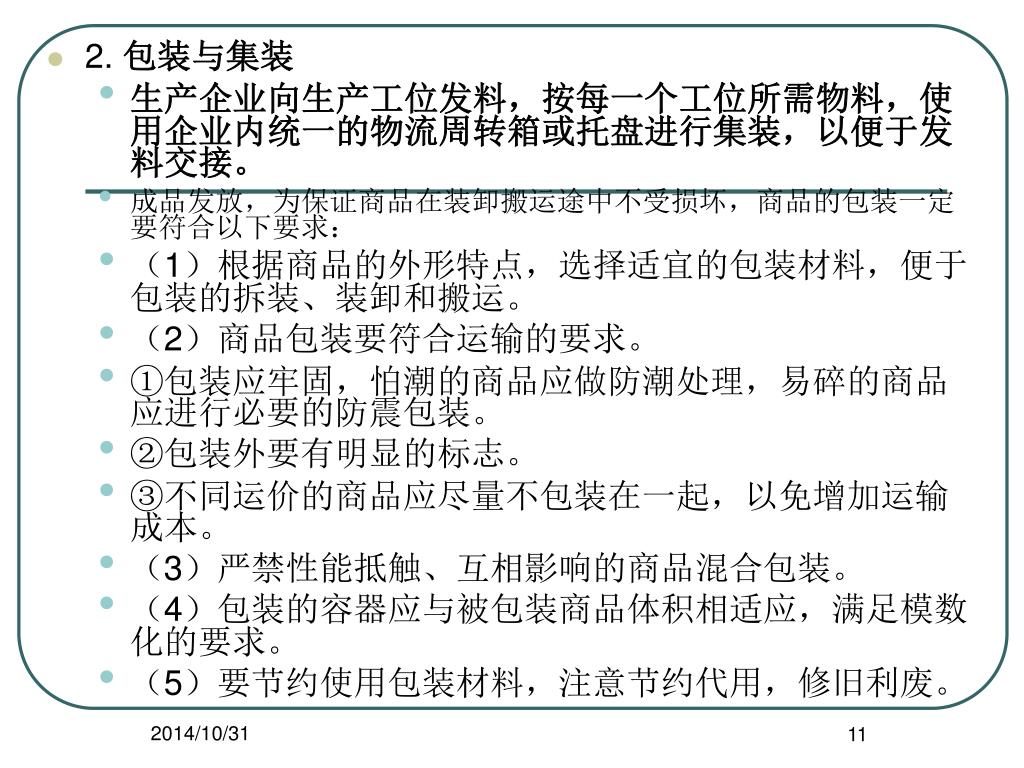 2. 包装与集装

生产企业向生产工位发料，按每一个工位所需物料，使用企业内统一的物流周转箱或托盘进行集装，以便于发料交接。

成品发放，为保证商品在装卸搬运途中不受损坏，商品的包装一定要符合以下要求：

（1）根据商品的外形特点，选择适宜的包装材料，便于包装的拆装、装卸和搬运。

（2）商品包装要符合运输的要求。

①包装应牢固，怕潮的商品应做防潮处理，易碎的商品应进行必要的防震包装。

②包装外要有明显的标志。

③不同运价的商品应尽量不包装在一起，以免增加运输成本。

（3）严禁性能抵触、互相影响的商品混合包装。

（4）包装的容器应与被包装商品体积相适应，满足模数化的要求。

（5）要节约使用包装材料，注意节约代用，修旧利废。

2014/10/31

11